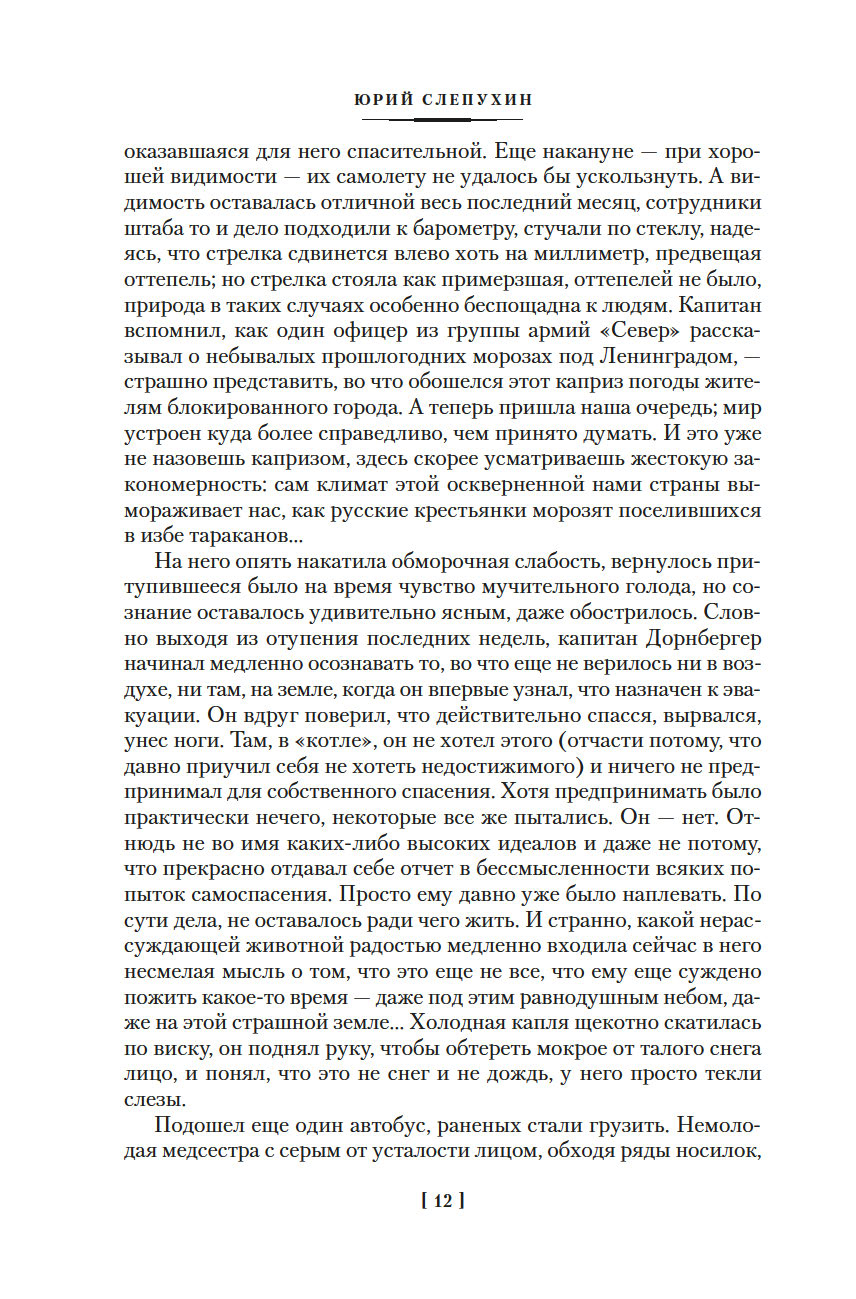 ЮРИЙ СЛЕПУХИН

оказавшаяся для него спасительной. Еще накануне — при хорошей видимости — их самолету не удалось бы ускользнуть. А видимость оставалась отличной весь последний месяц, сотрудники штаба то и дело подходили к барометру, стучали по стеклу, надеясь, что стрелка сдвинется влево хоть на миллиметр, предвещая оттепель; но стрелка стояла как примерзшая, оттепелей не было, природа в таких случаях особенно беспощадна к людям. Капитан вспомнил, как один офицер из группы армий «Север» рассказывал о небывалых прошлогодних морозах под Ленинградом, — страшно представить, во что обошелся этот каприз погоды жителям блокированного города. А теперь пришла наша очередь; мир устроен куда более справедливо, чем принято думать. И это уже не назовешь капризом, здесь скорее усматриваешь жестокую закономерность: сам климат этой оскверненной нами страны вымораживает нас, как русские крестьянки морозят поселившихся в избе тараканов...

На него опять накатила обморочная слабость, вернулось притупившееся было на время чувство мучительного голода, но сознание оставалось удивительно ясным, даже обострилось. Словно выходя из отупения последних недель, капитан Дорнбергер начинал медленно осознавать то, во что еще не верилось ни в воздухе, ни там, на земле, когда он впервые узнал, что назначен к эвакуации. Он вдруг поверил, что действительно спасся, вырвался, унес ноги. Там, в «котле», он не хотел этого (отчасти потому, что давно приучил себя не хотеть недостижимого) и ничего не предпринимал для собственного спасения. Хотя предпринимать было практически нечего, некоторые все же пытались. Он — нет. Отнюдь не во имя каких-либо высоких идеалов и даже не потому, что прекрасно отдавал себе отчет в бессмысленности всяких попыток самоспасения. Просто ему давно уже было наплевать. По сути дела, не оставалось ради чего жить. И странно, какой нерассуждающей животной радостью медленно входила сейчас в него несмелая мысль о том, что это еще не все, что ему еще суждено пожить какое-то время — даже под этим равнодушным небом, даже на этой страшной земле... Холодная капля щекотно скатилась по виску, он поднял руку, чтобы обтереть мокрое от талого снега лицо, и понял, что это не снег и не дождь, у него просто текли слезы.

Подошел еще один автобус, раненых стали грузить. Немолодая медсестра с серым от усталости лицом, обходя ряды носилок,

[ 12 ]